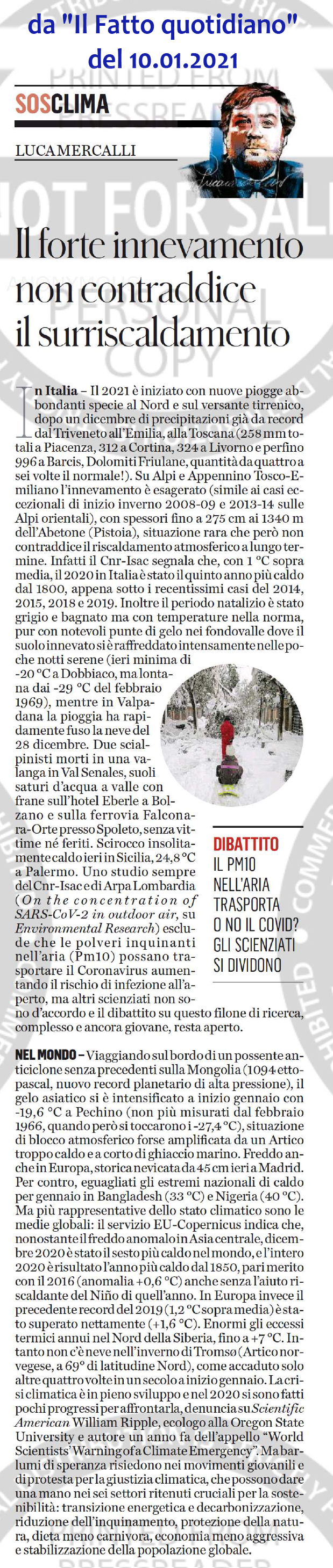 da "Il Fatto quotidiano" del 10.01.2021

SOSCLIMA

LUCA MERCALLI

Il forte innevamento non contraddice il surriscaldamento

In Italia – Il 2021 è iniziato con nuove piogge abbondanti specie al Nord e sul versante tirrenico, dopo un dicembre di precipitazioni già da record dal Triveneto all'Emilia, alla Toscana (258 mm totali a Piacenza, 312 a Cortina, 324 a Livorno e perfino 996 a Barcis, Dolomiti Friulane, quantità da quattro a sei volte il normale!). Su Alpi e Appennino Tosco-Emiliano l'innevamento è esagerato (simile ai casi eccezionali di inizio inverno 2008-09 e 2013-14 sulle Alpi orientali), con spessori fino a 275 cm ai 1340 m dell'Abetone (Pistoia), situazione rara che però non contraddice il riscaldamento atmosferico a lungo termine. Infatti il Cnr-Isac segnala che, con 1 °C sopra media, il 2020 in Italia è stato il quinto anno più caldo dal 1800, appena sotto i recentissimi casi del 2014, 2015, 2018 e 2019. Inoltre il periodo natalizio è stato grigio e bagnato ma con temperature nella norma, pur con notevoli punte di gelo nei fondovalle dove il suolo innevato si è raffreddato intensamente nelle poche notti serene (ieri minima di -20 °C a Dobbiaco, ma lontana dai -29 °C del febbraio 1969), mentre in Valpadana la pioggia ha rapidamente fuso la neve del 28 dicembre. Due scialpinisti morti in una valanga in Val Senales, suoli saturi d'acqua a valle con frane sull'hotel Eberle a Bolzano e sulla ferrovia Falconara-Orte presso Spoleto, senza vittime né feriti. Scirocco insolitamente caldo ieri in Sicilia, 24,8 °C a Palermo. Uno studio sempre del Cnr-Isac e di Arpa Lombardia (On the concentration of SARS-CoV-2 in outdoor air, su Environmental Research) esclude che le polveri inquinanti nell'aria (Pm10) possano trasportare il Coronavirus aumentando il rischio di infezione all'aperto, ma altri scienziati non sono d'accordo e il dibattito su questo filone di ricerca, complesso e ancora giovane, resta aperto.

DIBATTITO
IL PM10 NELL'ARIA TRASPORTA O NO IL COVID? GLI SCIENZIATI SI DIVIDONO

NEL MONDO – Viaggiando sul bordo di un possente anticiclone senza precedenti sulla Mongolia (1094 ettopascal, nuovo record planetario di alta pressione), il gelo asiatico si è intensificato a inizio gennaio con -19,6 °C a Pechino (non più misurati dal febbraio 1966, quando però si toccarono i -27,4 °C), situazione di blocco atmosferico forse amplificata da un Artico troppo caldo e a corto di ghiaccio marino. Freddo anche in Europa, storica nevicata da 45 cm ieri a Madrid. Per contro, eguagliati gli estremi nazionali di caldo per gennaio in Bangladesh (33 °C) e Nigeria (40 °C). Ma più rappresentative dello stato climatico sono le medie globali: il servizio EU-Copernicus indica che, nonostante il freddo anomalo in Asia centrale, dicembre 2020 è stato il sesto più caldo nel mondo, e l'intero 2020 è risultato l'anno più caldo dal 1850, pari merito con il 2016 (anomalia +0,6 °C) anche senza l'aiuto riscaldante del Niño di quell'anno. In Europa invece il precedente record del 2019 (1,2 °C sopra media) è stato superato nettamente (+1,6 °C). Enormi gli eccessi termici annui nel Nord della Siberia, fino a +7 °C. Intanto non c'è neve nell'inverno di Tromso (Artico norvegese, a 69° di latitudine Nord), come accaduto solo altre quattro volte in un secolo a inizio gennaio. La crisi climatica è in pieno sviluppo e nel 2020 si sono fatti pochi progressi per affrontarla, denuncia su Scientific American William Ripple, ecologo alla Oregon State University e autore un anno fa dell'appello "World Scientists' Warning of a Climate Emergency". Ma barlumi di speranza risiedono nei movimenti giovanili e di protesta per la giustizia climatica, che possono dare una mano nei sei settori ritenuti cruciali per la sostenibilità: transizione energetica e decarbonizzazione, riduzione dell'inquinamento, protezione della natura, dieta meno carnivora, economia meno aggressiva e stabilizzazione della popolazione globale.